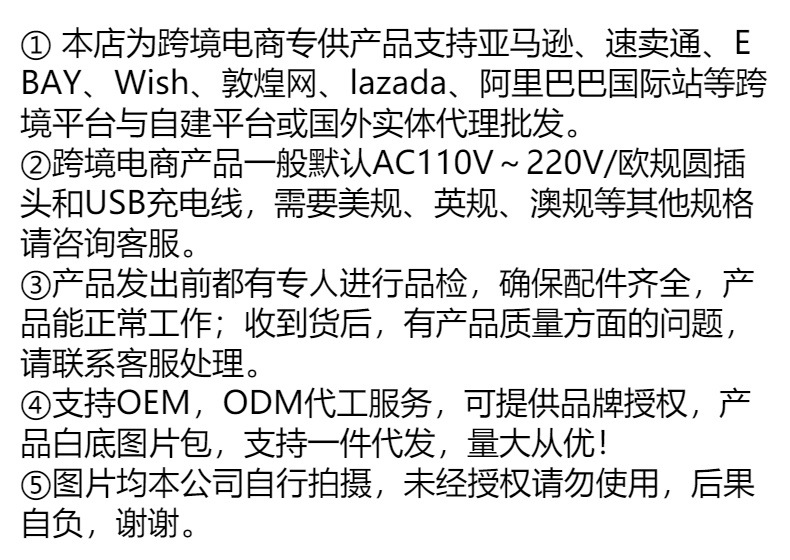 ①本店为跨境电商专供产品支持亚马逊、速卖通、EBAY、Wish、敦煌网、lazada、阿里巴巴国际站等跨境平台与自建平台或国外实体代理批发。

②跨境电商产品一般默认AC110V～220V/欧规圆插头和USB充电线，需要美规、英规、澳规等其他规格请咨询客服。

③产品发出前都有专人进行品检，确保配件齐全，产品能正常工作；收到货后，有产品质量方面的问题，请联系客服处理。

④支持OEM，ODM代工服务，可提供品牌授权，产品白底图片包，支持一件代发，量大从优！

⑤图片均本公司自行拍摄，未经授权请勿使用，后果自负，谢谢。